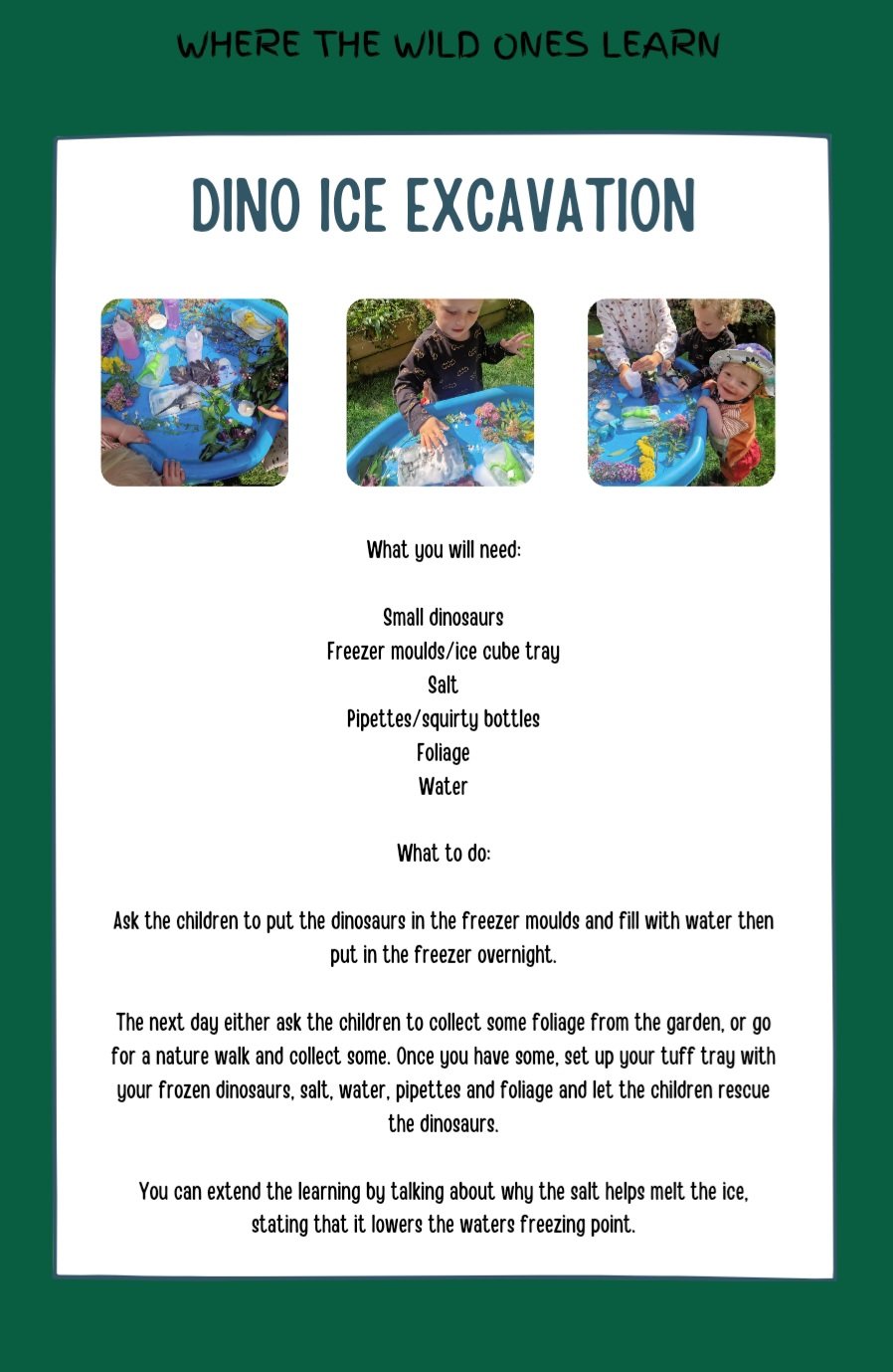 WHERE THE WILD ONES LEARN

DINO ICE EXCAVATION

What you will need:

Small dinosaurs
Freezer moulds/ice cube tray
Salt
Pipettes/squirty bottles
Foliage
Water

What to do:

Ask the children to put the dinosaurs in the freezer moulds and fill with water then put in the freezer overnight.

The next day either ask the children to collect some foliage from the garden, or go for a nature walk and collect some. Once you have some, set up your tuff tray with your frozen dinosaurs, salt, water, pipettes and foliage and let the children rescue the dinosaurs.

You can extend the learning by talking about why the salt helps melt the ice, stating that it lowers the waters freezing point.